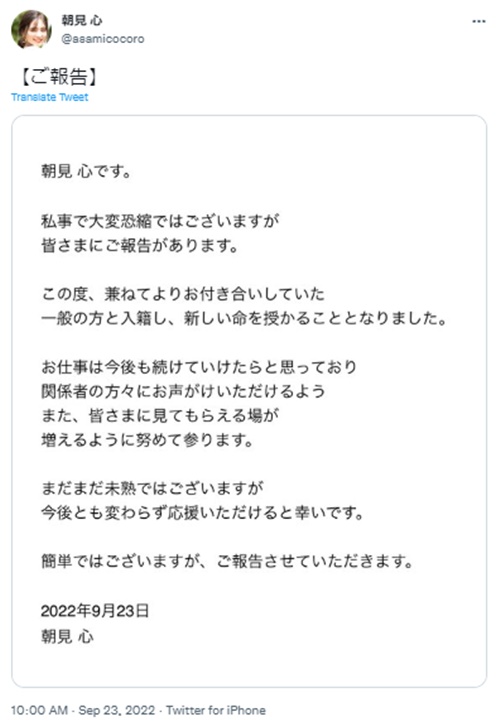 朝見 心
@asamicocoro
...

【ご報告】
Translate Tweet

朝見 心です。

私事で大変恐縮ではございますが
皆さまにご報告があります。

この度、兼ねてよりお付き合いしていた
一般の方と入籍し、新しい命を授かることとなりました。

お仕事は今後も続けていけたらと思っており
関係者の方々にお声がけいただけるよう
また、皆さまに見てもらえる場が
増えるように努めて参ります。

まだまだ未熟ではございますが
今後とも変わらず応援いただけると幸いです。

簡単ではございますが、ご報告させていただきます。

2022年9月23日
朝見 心

10:00 AM · Sep 23, 2022 · Twitter for iPhone